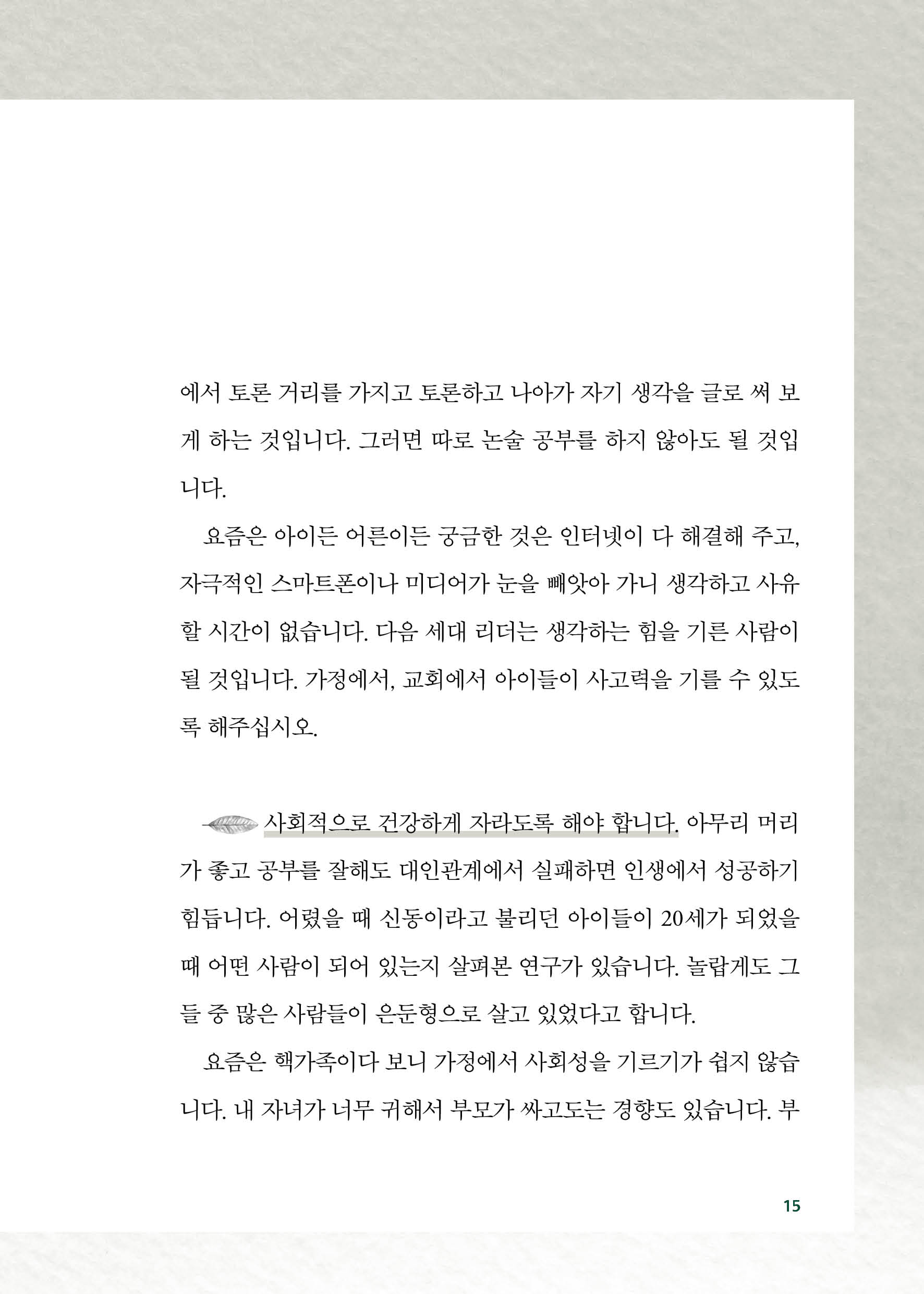 에서 토론 거리를 가지고 토론하고 나아가 자기 생각을 글로 써 보게 하는 것입니다. 그러면 따로 논술 공부를 하지 않아도 될 것입니다.

요즘은 아이든 어른이든 궁금한 것은 인터넷이 다 해결해 주고, 자극적인 스마트폰이나 미디어가 눈을 빼앗아 가니 생각하고 사유할 시간이 없습니다. 다음 세대 리더는 생각하는 힘을 기른 사람이 될 것입니다. 가정에서, 교회에서 아이들이 사고력을 기를 수 있도록 해주십시오.

사회적으로 건강하게 자라도록 해야 합니다. 아무리 머리가 좋고 공부를 잘해도 대인관계에서 실패하면 인생에서 성공하기 힘듭니다. 어렸을 때 신동이라고 불리던 아이들이 20세가 되었을 때 어떤 사람이 되어 있는지 살펴본 연구가 있습니다. 놀랍게도 그들 중 많은 사람들이 은둔형으로 살고 있었다고 합니다.

요즘은 핵가족이다 보니 가정에서 사회성을 기르기가 쉽지 않습니다. 내 자녀가 너무 귀해서 부모가 싸고도는 경향도 있습니다. 부

15